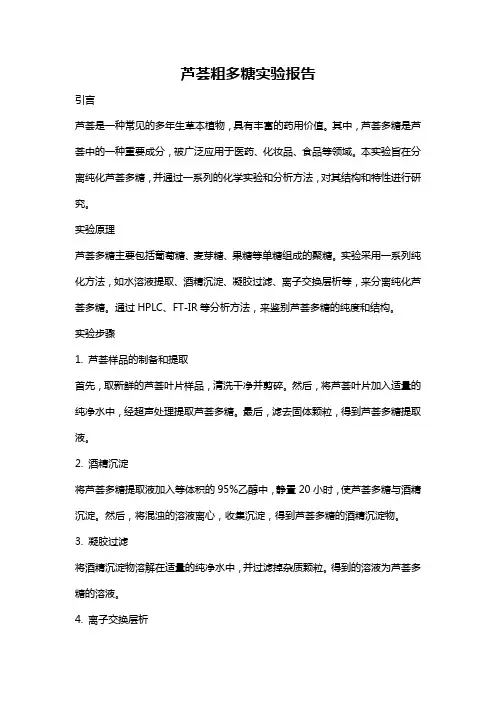 芦荟粗多糖实验报告

引言

芦荟是一种常见的多年生草本植物，具有丰富的药用价值。其中，芦荟多糖是芦荟中的一种重要成分，被广泛应用于医药、化妆品、食品等领域。本实验旨在分离纯化芦荟多糖，并通过一系列的化学实验和分析方法，对其结构和特性进行研究。

实验原理

芦荟多糖主要包括葡萄糖、麦芽糖、果糖等单糖组成的聚糖。实验采用一系列纯化方法，如水溶液提取、酒精沉淀、凝胶过滤、离子交换层析等，来分离纯化芦荟多糖。通过 HPLC、FT-IR 等分析方法，来鉴别芦荟多糖的纯度和结构。

实验步骤

1. 芦荟样品的制备和提取

首先，取新鲜的芦荟叶片样品，清洗干净并剪碎。然后，将芦荟叶片加入适量的纯净水中，经超声处理提取芦荟多糖。最后，滤去固体颗粒，得到芦荟多糖提取液。

2. 酒精沉淀

将芦荟多糖提取液加入等体积的 95%乙醇中，静置 20 小时，使芦荟多糖与酒精沉淀。然后，将混浊的溶液离心，收集沉淀，得到芦荟多糖的酒精沉淀物。

3. 凝胶过滤

将酒精沉淀物溶解在适量的纯净水中，并过滤掉杂质颗粒。得到的溶液为芦荟多糖的溶液。

4. 离子交换层析